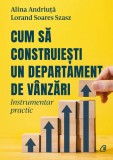 Alina Andriuță
Lorand Soares Szasz

CUM SĂ CONSTRUIEȘTI UN DEPARTAMENT DE VÂNZĂRI

Instrumentar practic